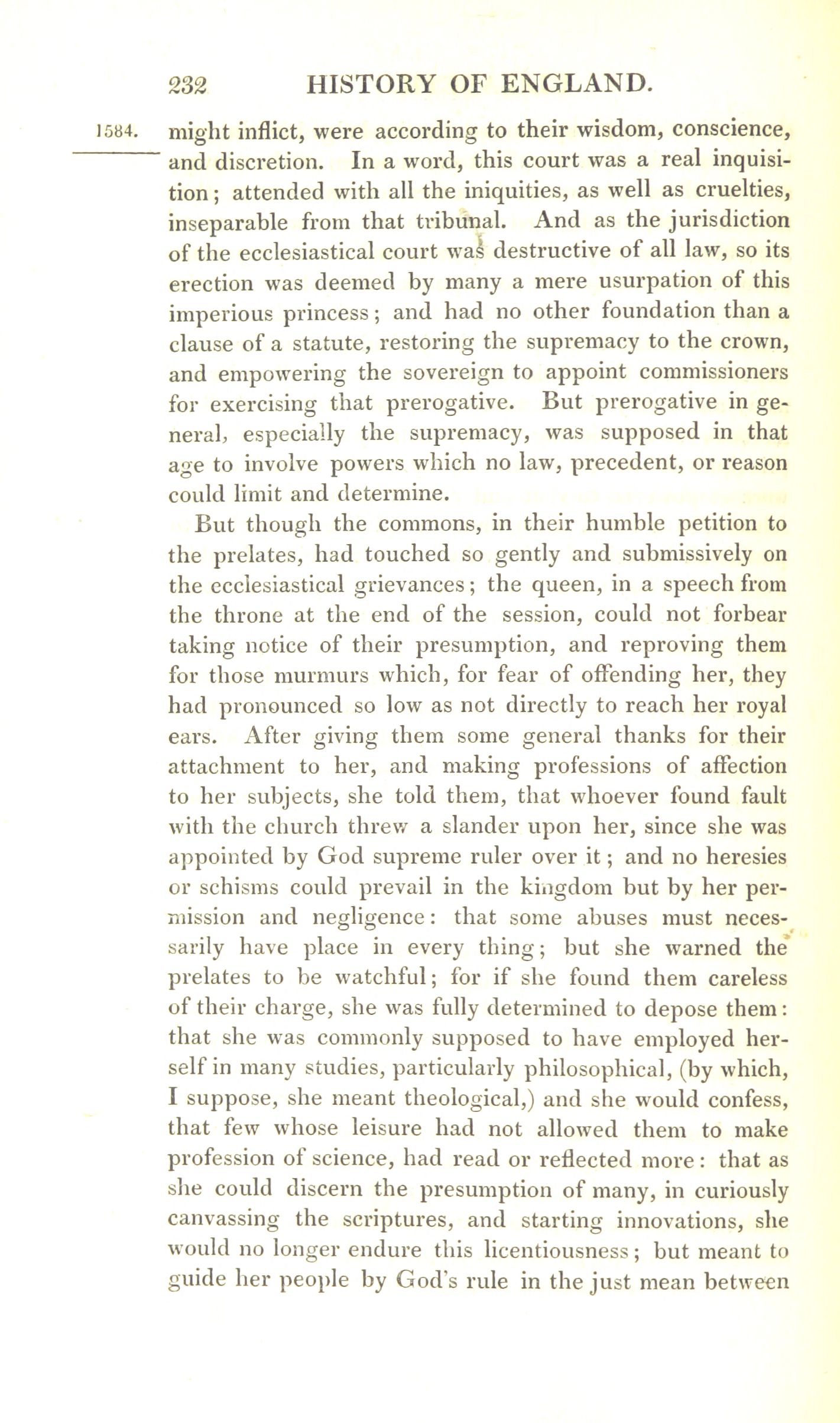 232 HISTORY OF ENGLAND.

1584. might inflict, were according to their wisdom, conscience, and discretion. In a word, this court was a real inquisition; attended with all the iniquities, as well as cruelties, inseparable from that tribunal. And as the jurisdiction of the ecclesiastical court was destructive of all law, so its erection was deemed by many a mere usurpation of this imperious princess; and had no other foundation than a clause of a statute, restoring the supremacy to the crown, and empowering the sovereign to appoint commissioners for exercising that prerogative. But prerogative in general, especially the supremacy, was supposed in that age to involve powers which no law, precedent, or reason could limit and determine.

But though the commons, in their humble petition to the prelates, had touched so gently and submissively on the ecclesiastical grievances; the queen, in a speech from the throne at the end of the session, could not forbear taking notice of their presumption, and reproving them for those murmurs which, for fear of offending her, they had pronounced so low as not directly to reach her royal ears. After giving them some general thanks for their attachment to her, and making professions of affection to her subjects, she told them, that whoever found fault with the church threw a slander upon her, since she was appointed by God supreme ruler over it; and no heresies or schisms could prevail in the kingdom but by her permission and negligence: that some abuses must necessarily have place in every thing; but she warned the prelates to be watchful; for if she found them careless of their charge, she was fully determined to depose them: that she was commonly supposed to have employed herself in many studies, particularly philosophical, (by which, I suppose, she meant theological,) and she would confess, that few whose leisure had not allowed them to make profession of science, had read or reflected more: that as she could discern the presumption of many, in curiously canvassing the scriptures, and starting innovations, she would no longer endure this licentiousness; but meant to guide her people by God's rule in the just mean between